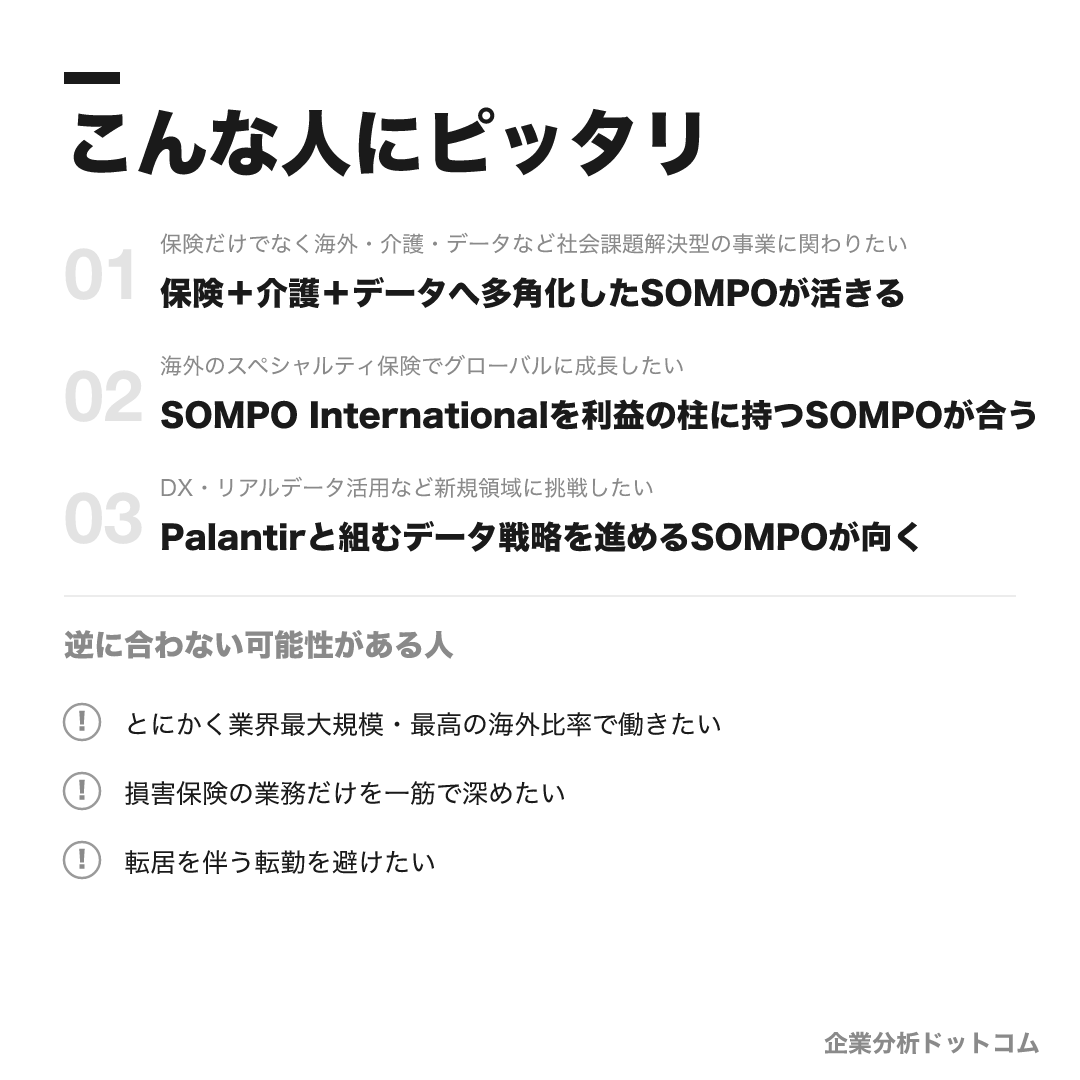 こんな人にピッタリ

01
保険だけでなく海外・介護・データなど社会課題解決型の事業に関わりたい
保険＋介護＋データへ多角化したSOMPOが活きる

02
海外のスペシャルティ保険でグローバルに成長したい
SOMPO Internationalを利益の柱に持つSOMPOが合う

03
DX・リアルデータ活用など新規領域に挑戦したい
Palantirと組むデータ戦略を進めるSOMPOが向く

逆に合わない可能性がある人

! とにかく業界最大規模・最高の海外比率で働きたい

! 損害保険の業務だけを一筋で深めたい

! 転居を伴う転勤を避けたい

企業分析ドットコム